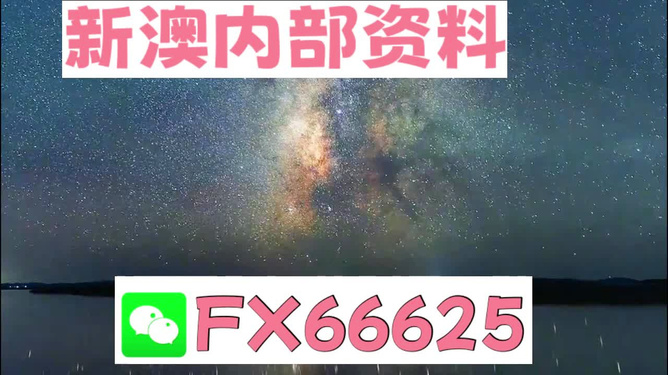 新澳内部资料

FX66625